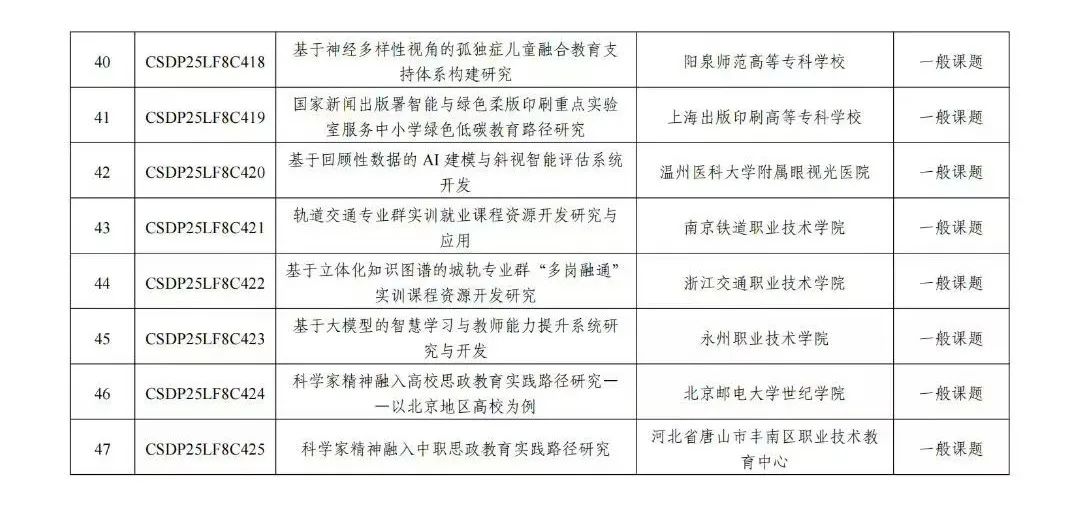 | 40 | CSDP25LF8C418 | 基于神经多样性视角的孤独症儿童融合教育支持体系构建研究 | 阳泉师范高等专科学校 | 一般课题 |
|---|---|---|---|---|
| 41 | CSDP25LF8C419 | 国家新闻出版署智能与绿色柔版印刷重点实验室服务中小学绿色低碳教育路径研究 | 上海出版印刷高等专科学校 | 一般课题 |
| 42 | CSDP25LF8C420 | 基于回顾性数据的AI建模与斜视智能评估系统开发 | 温州医科大学附属眼视光医院 | 一般课题 |
| 43 | CSDP25LF8C421 | 轨道交通专业群实训就业课程资源开发研究与应用 | 南京铁道职业技术学院 | 一般课题 |
| 44 | CSDP25LF8C422 | 基于立体化知识图谱的城轨专业群“多岗融通”实训课程资源开发研究 | 浙江交通职业技术学院 | 一般课题 |
| 45 | CSDP25LF8C423 | 基于大模型的智慧学习与教师能力提升系统研究与开发 | 永州职业技术学院 | 一般课题 |
| 46 | CSDP25LF8C424 | 科学家精神融入高校思政教育实践路径研究——以北京地区高校为例 | 北京邮电大学世纪学院 | 一般课题 |
| 47 | CSDP25LF8C425 | 科学家精神融入中职思政教育实践路径研究 | 河北省唐山市丰南区职业技术教育中心 | 一般课题 |